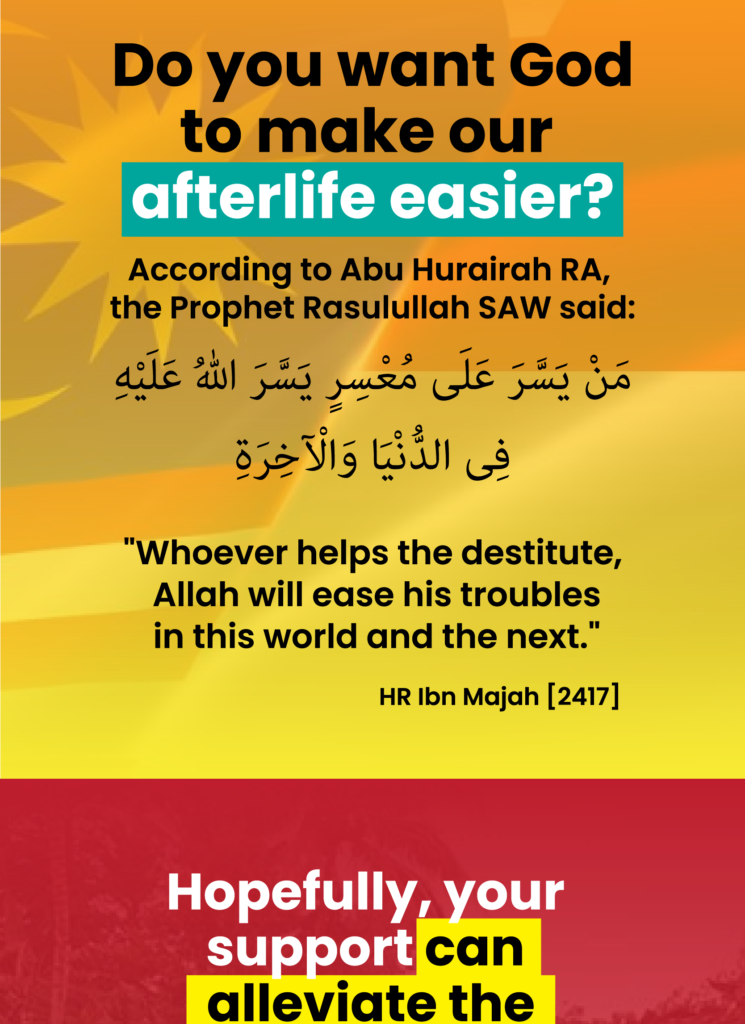 Do you want God to make our afterlife easier?

According to Abu Hurairah RA, the Prophet Rasulullah SAW said:

مَنْ يَسَّرَ عَلَى مُعْسِرٍ يَسَّرَ اللهُ عَلَيْهِ فِى الدُّنْيَا وَالْآخِرَةِ

"Whoever helps the destitute, Allah will ease his troubles in this world and the next."

HR Ibn Majah [2417]

Hopefully, your support can alleviate the